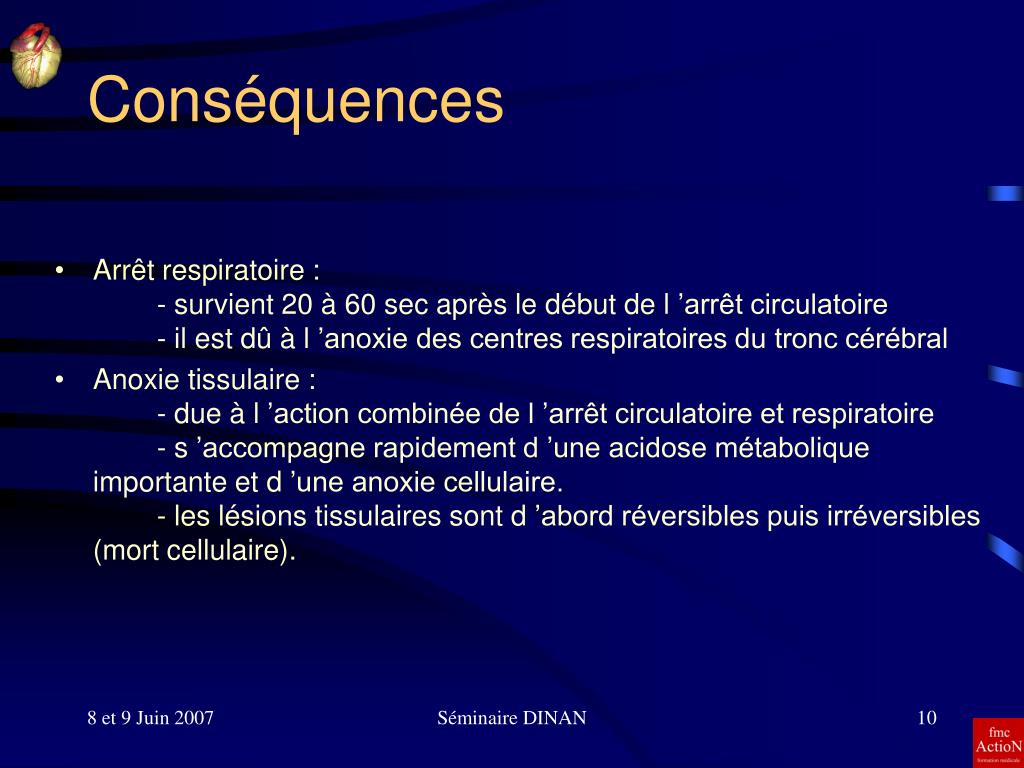 Conséquences

• Arrêt respiratoire :
- survient 20 à 60 sec après le début de l ’arrêt circulatoire
- il est dû à l ’anoxie des centres respiratoires du tronc cérébral

• Anoxie tissulaire :
- due à l ’action combinée de l ’arrêt circulatoire et respiratoire
- s ’accompagne rapidement d ’une acidose métabolique importante et d ’une anoxie cellulaire.
- les lésions tissulaires sont d ’abord réversibles puis irréversibles (mort cellulaire).

8 et 9 Juin 2007

Séminaire DINAN

10

fmc
ActioN
formation médicale